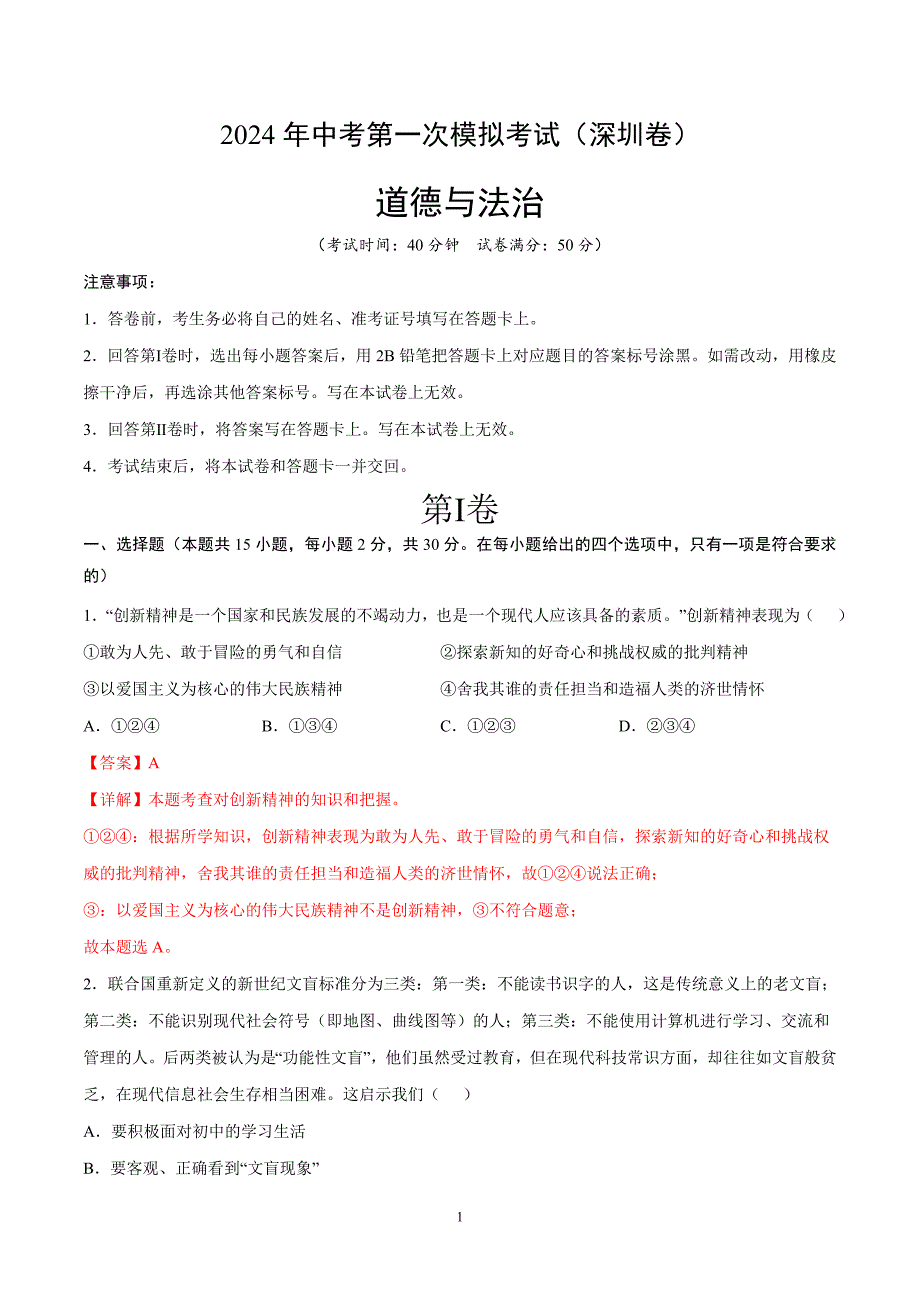 2024 年中考第一次模拟考试（深圳卷）

道德与法治

（考试时间：40 分钟 试卷满分：50 分）

注意事项：

1．答卷前，考生务必将自己的姓名、准考证号填写在答题卡上。

2．回答第Ⅰ卷时，选出每小题答案后，用 2B 铅笔把答题卡上对应题目的答案标号涂黑。如需改动，用橡皮擦干净后，再选涂其他答案标号。写在本试卷上无效。

3．回答第Ⅱ卷时，将答案写在答题卡上。写在本试卷上无效。

4．考试结束后，将本试卷和答题卡一并交回。

第Ⅰ卷

一、选择题（本题共 15 小题，每小题 2 分，共 30 分。在每小题给出的四个选项中，只有一项是符合要求的）

1．“创新精神是一个国家和民族发展的不竭动力，也是一个现代人应该具备的素质。”创新精神表现为（ ）

①敢为人先、敢于冒险的勇气和自信

②探索新知的好奇心和挑战权威的批判精神

③以爱国主义为核心的伟大民族精神

④舍我其谁的责任担当和造福人类的济世情怀

A．①②④ B．①③④ C．①②③ D．②③④

【答案】A

【详解】本题考查对创新精神的知识和把握。

①②④：根据所学知识，创新精神表现为敢为人先、敢于冒险的勇气和自信，探索新知的好奇心和挑战权威的批判精神，舍我其谁的责任担当和造福人类的济世情怀，故①②④说法正确；

③：以爱国主义为核心的伟大民族精神不是创新精神，③不符合题意；

故本题选 A。

2．联合国重新定义的新世纪文盲标准分为三类：第一类：不能读书识字的人，这是传统意义上的老文盲；第二类：不能识别现代社会符号（即地图、曲线图等）的人；第三类：不能使用计算机进行学习、交流和管理的人。后两类被认为是“功能性文盲”，他们虽然受过教育，但在现代科技常识方面，却往往如文盲般贫乏，在现代信息社会生存相当困难。这启示我们（ ）

A．要积极面对初中的学习生活

B．要客观、正确看到“文盲现象”

1